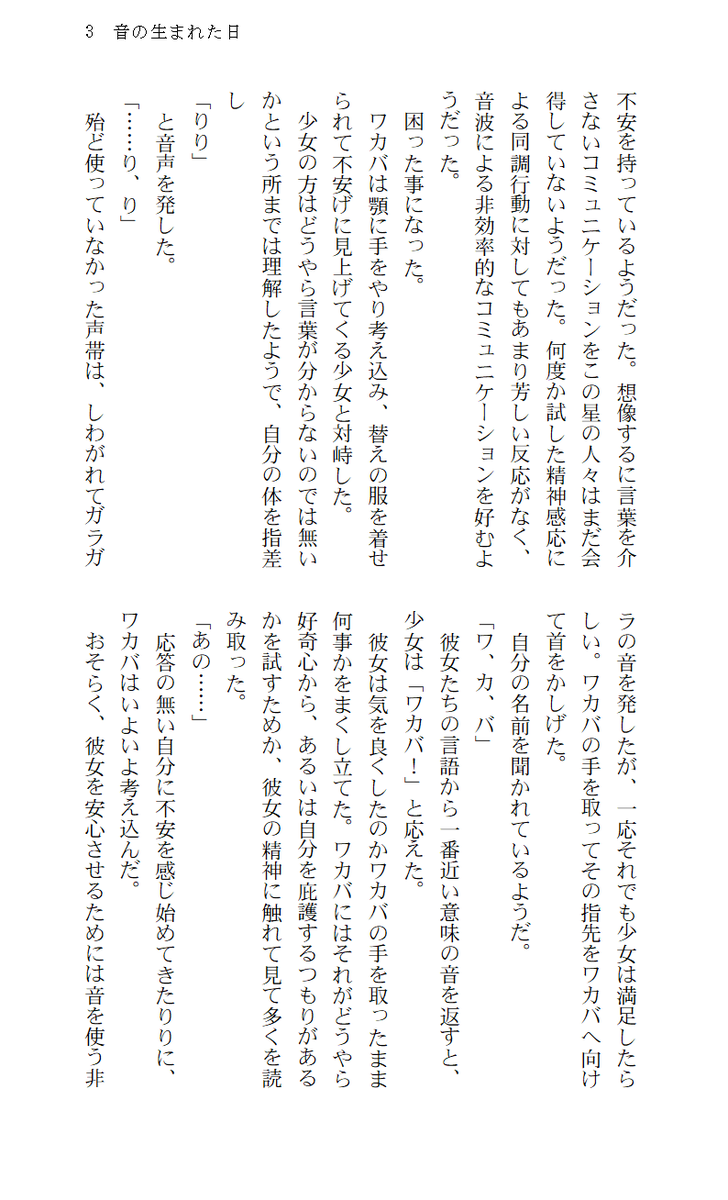 3　音の生まれた日

不安を持っているようだった。想像するに言葉を介さないコミュニケーションをこの星の人々はまだ会得していないようだった。何度か試した精神感応による同調行動に対してもあまり芳しい反応がなく、音波による非効率的なコミュニケーションを好むようだった。

困った事になった。

ワカバは顎に手をやり考え込み、替えの服を着せられて不安げに見上げてくる少女と対峙した。

少女の方はどうやら言葉が分からないのでは無いかという所までは理解したようで、自分の体を指差し

「りり」

と音声を発した。

「……り、り」

殆ど使っていなかった声帯は、しわがれてガラガラの音を発したが、一応それでも少女は満足したらしい。ワカバの手を取ってその指先をワカバへ向けて首をかしげた。

自分の名前を聞かれているようだ。

「ワ、カ、バ」

彼女たちの言語から一番近い意味の音を返すと、少女は「ワカバ！」と応えた。

彼女は気を良くしたのかワカバの手を取ったまま何事かをまくし立てた。ワカバにはそれがどうやら好奇心から、あるいは自分を庇護するつもりがあるかを試すためか、彼女の精神に触れて見て多くを読み取った。

「あの……」

応答の無い自分に不安を感じ始めてきたりりに、ワカバはいよいよ考え込んだ。

おそらく、彼女を安心させるためには音を使う非